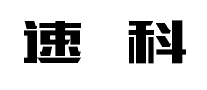 速 科